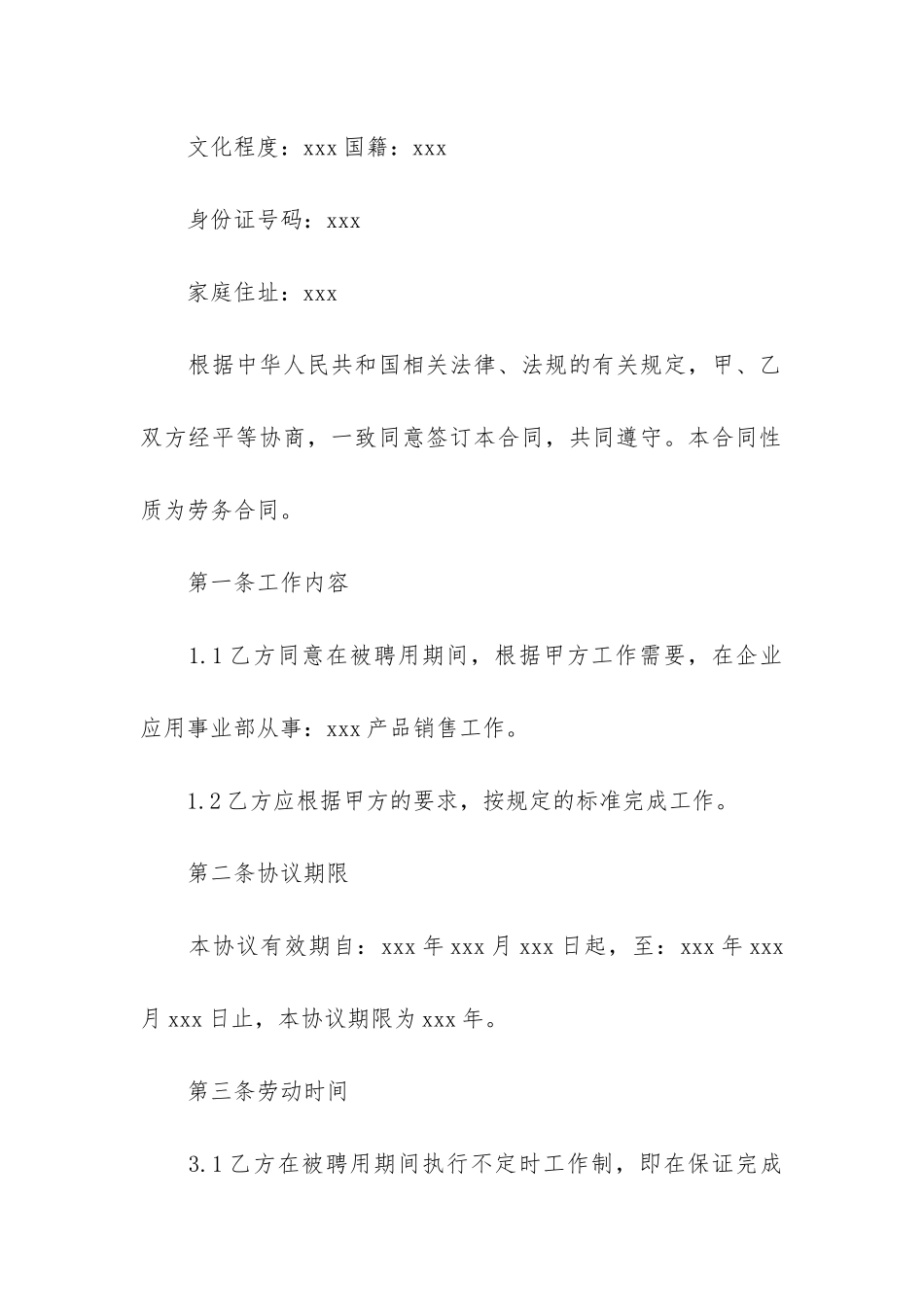 文化程度：xxx 国籍：xxx

身份证号码：xxx

家庭住址：xxx

根据中华人民共和国相关法律、法规的有关规定，甲、乙双方经平等协商，一致同意签订本合同，共同遵守。本合同性质为劳务合同。

第一条工作内容

1.1 乙方同意在被聘用期间，根据甲方工作需要，在企业应用事业部从事：xxx 产品销售工作。

1.2 乙方应根据甲方的要求，按规定的标准完成工作。

第二条协议期限

本协议有效期自：xxx 年 xxx 月 xxx 日起，至：xxx 年 xxx 月 xxx 日止，本协议期限为 xxx 年。

第三条劳动时间

3.1 乙方在被聘用期间执行不定时工作制，即在保证完成